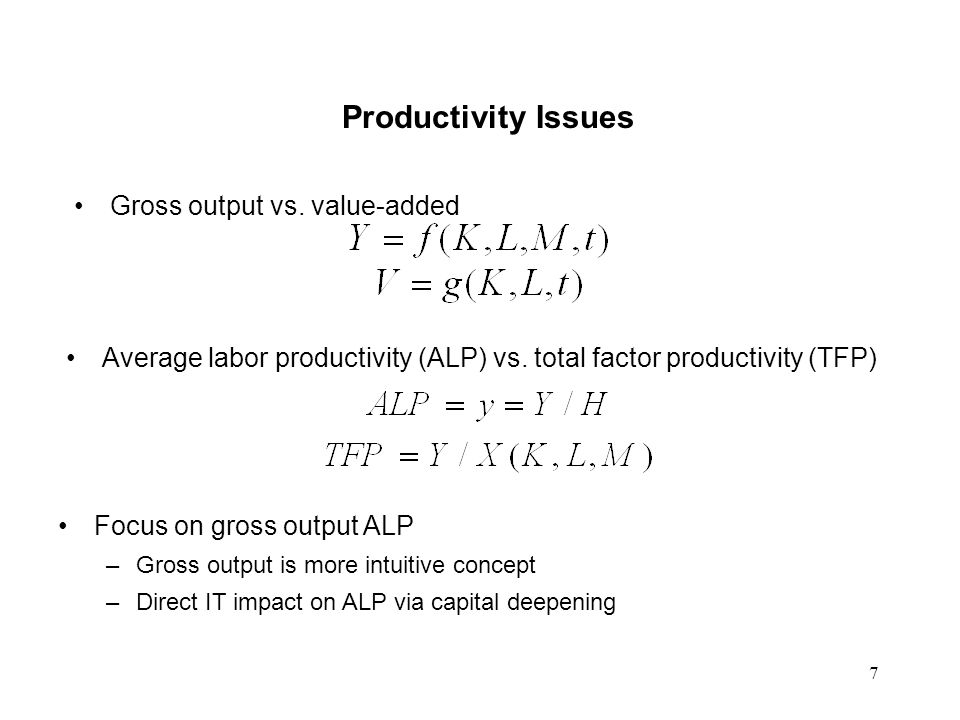 Productivity Issues

• Gross output vs. value-added

$Y = f(K, L, M, t)$
$V = g(K, L, t)$

• Average labor productivity (ALP) vs. total factor productivity (TFP)

$ALP = y = Y / H$
$TFP = Y / X(K, L, M)$

• Focus on gross output ALP
– Gross output is more intuitive concept
– Direct IT impact on ALP via capital deepening

7